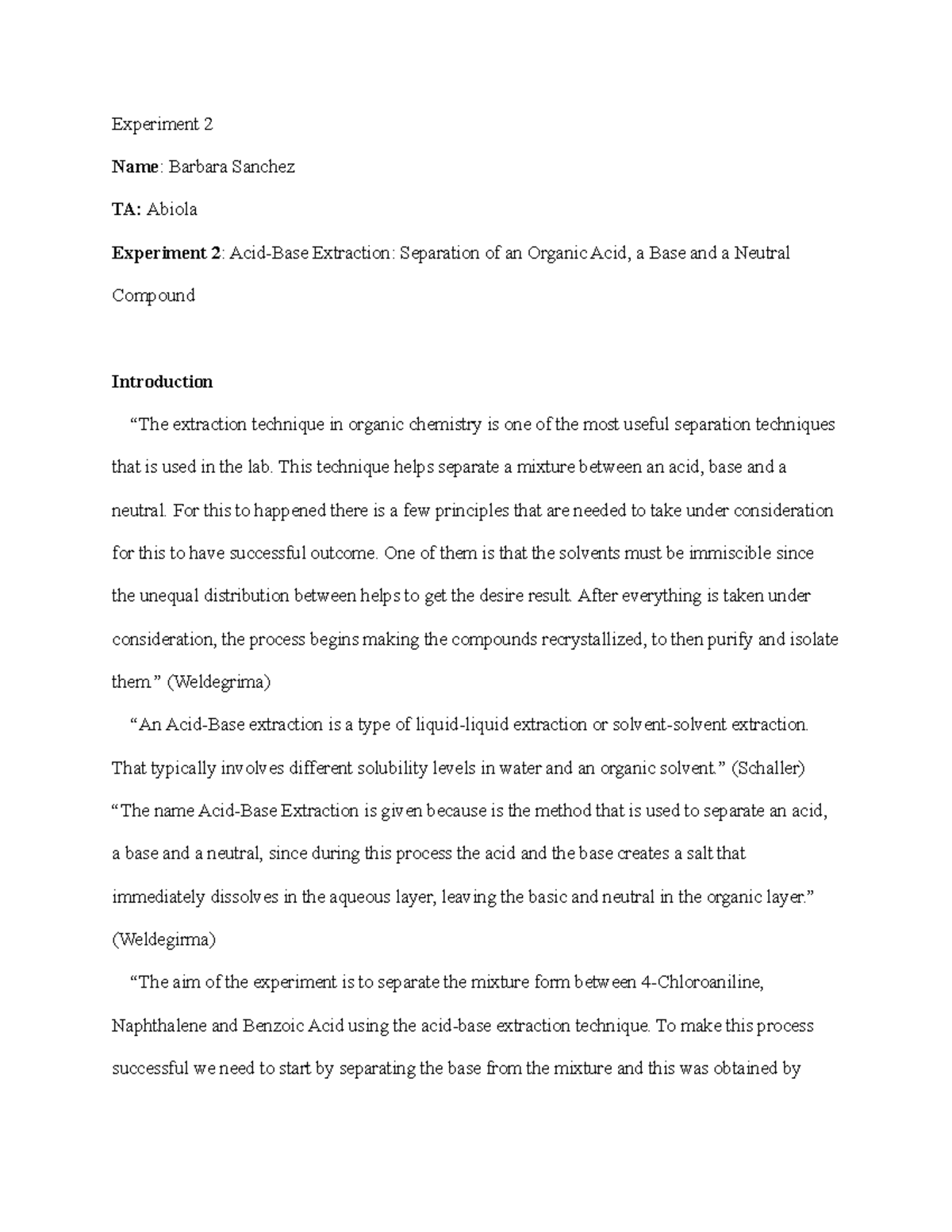 Experiment 2

Name: Barbara Sanchez

TA: Abiola

Experiment 2: Acid-Base Extraction: Separation of an Organic Acid, a Base and a Neutral Compound

Introduction

"The extraction technique in organic chemistry is one of the most useful separation techniques that is used in the lab. This technique helps separate a mixture between an acid, base and a neutral. For this to happened there is a few principles that are needed to take under consideration for this to have successful outcome. One of them is that the solvents must be immiscible since the unequal distribution between helps to get the desire result. After everything is taken under consideration, the process begins making the compounds recrystallized, to then purify and isolate them." (Weldegrima)

"An Acid-Base extraction is a type of liquid-liquid extraction or solvent-solvent extraction. That typically involves different solubility levels in water and an organic solvent." (Schaller) "The name Acid-Base Extraction is given because is the method that is used to separate an acid, a base and a neutral, since during this process the acid and the base creates a salt that immediately dissolves in the aqueous layer, leaving the basic and neutral in the organic layer." (Weldegirma)

"The aim of the experiment is to separate the mixture form between 4-Chloroaniline, Naphthalene and Benzoic Acid using the acid-base extraction technique. To make this process successful we need to start by separating the base from the mixture and this was obtained by